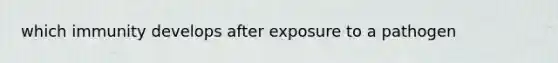 which immunity develops after exposure to a pathogen